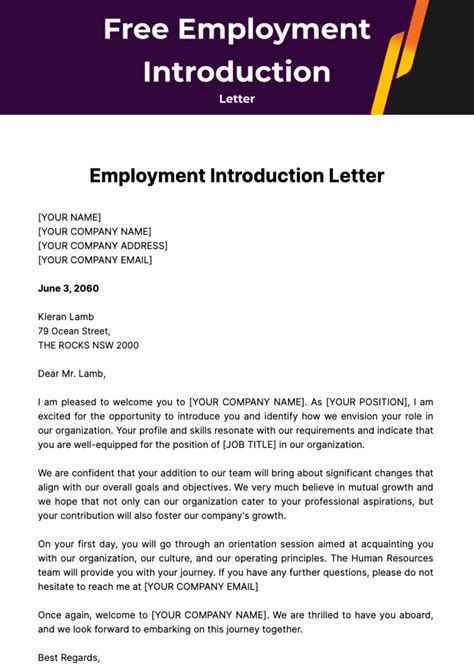 Free Employment Introduction

Letter

Employment Introduction Letter

[YOUR NAME]
[YOUR COMPANY NAME]
[YOUR COMPANY ADDRESS]
[YOUR COMPANY EMAIL]

June 3, 2060

Kieran Lamb
79 Ocean Street,
THE ROCKS NSW 2000

Dear Mr. Lamb,

I am pleased to welcome you to [YOUR COMPANY NAME]. As [YOUR POSITION], I am excited for the opportunity to introduce you and identify how we envision your role in our organization. Your profile and skills resonate with our requirements and indicate that you are well-equipped for the position of [JOB TITLE] in our organization.

We are confident that your addition to our team will bring about significant changes that align with our overall goals and objectives. We very much believe in mutual growth and we hope that not only can our organization cater to your professional aspirations, but your contribution will also foster our company's growth.

On your first day, you will go through an orientation session aimed at acquainting you with our organization, our culture, and our operating principles. The Human Resources team will provide you with your journey. If you have any further questions, please do not hesitate to reach me at [YOUR COMPANY EMAIL]

Once again, welcome to [YOUR COMPANY NAME]. We are thrilled to have you aboard, and we look forward to embarking on this journey together.

Best Regards,